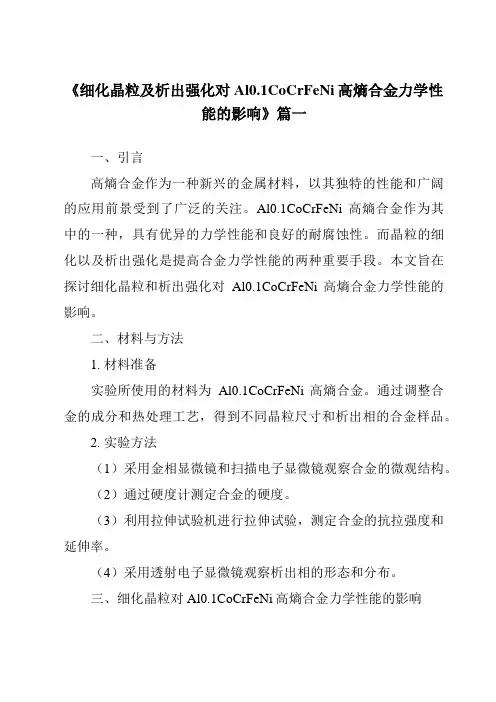 《细化晶粒及析出强化对 Al0.1CoCrFeNi 高熵合金力学性能的影响》篇一

一、引言

高熵合金作为一种新兴的金属材料，以其独特的性能和广阔的应用前景受到了广泛的关注。Al0.1CoCrFeNi 高熵合金作为其中的一种，具有优异的力学性能和良好的耐腐蚀性。而晶粒的细化以及析出强化是提高合金力学性能的两种重要手段。本文旨在探讨细化晶粒和析出强化对 Al0.1CoCrFeNi 高熵合金力学性能的影响。

二、材料与方法

1. 材料准备

实验所使用的材料为 Al0.1CoCrFeNi 高熵合金。通过调整合金的成分和热处理工艺，得到不同晶粒尺寸和析出相的合金样品。

2. 实验方法

（1）采用金相显微镜和扫描电子显微镜观察合金的微观结构。

（2）通过硬度计测定合金的硬度。

（3）利用拉伸试验机进行拉伸试验，测定合金的抗拉强度和延伸率。

（4）采用透射电子显微镜观察析出相的形态和分布。

三、细化晶粒对 Al0.1CoCrFeNi 高熵合金力学性能的影响